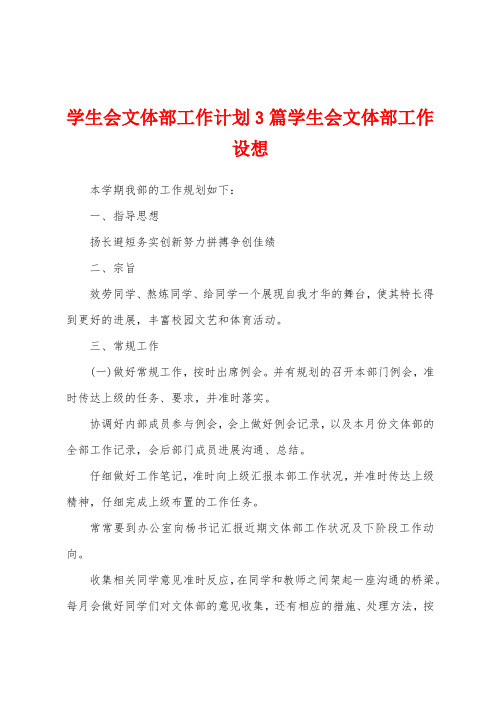 学生会文体部工作计划3篇学生会文体部工作设想

本学期我部的工作规划如下：

一、指导思想

扬长避短务实创新努力拼搏争创佳绩

二、宗旨

效劳同学、熬炼同学、给同学一个展现自我才华的舞台，使其特长得到更好的进展，丰富校园文艺和体育活动。

三、常规工作

(一)做好常规工作，按时出席例会。并有规划的召开本部门例会，准时传达上级的任务、要求，并准时落实。

协调好内部成员参与例会，会上做好例会记录，以及本月份文体部的全部工作记录，会后部门成员进展沟通、总结。

仔细做好工作笔记，准时向上级汇报本部工作状况，并准时传达上级精神，仔细完成上级布置的工作任务。

常常要到办公室向杨书记汇报近期文体部工作状况及下阶段工作动向。

收集相关同学意见准时反应，在同学和教师之间架起一座沟通的桥梁。每月会做好同学们对文体部的意见收集，还有相应的措施、处理方法，按